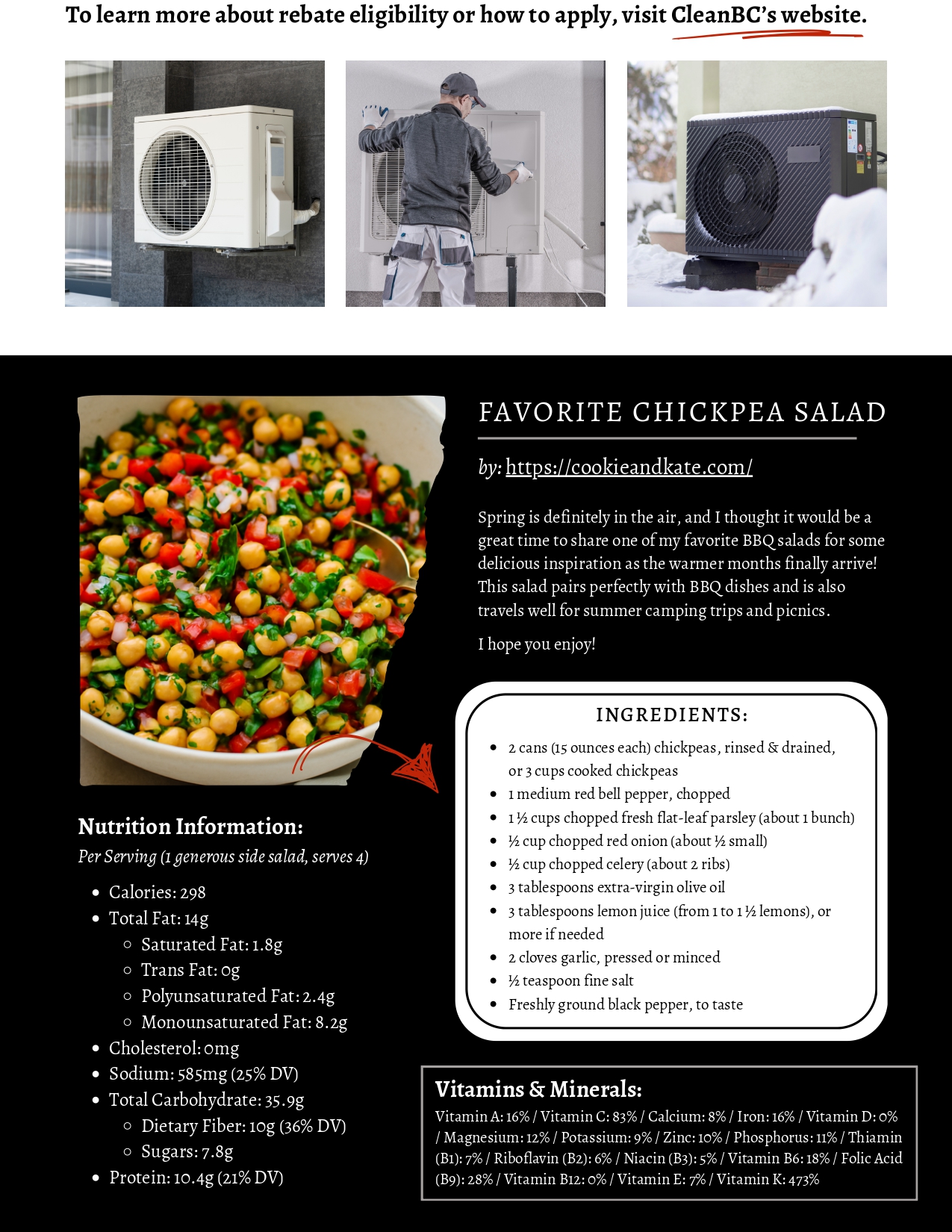 To learn more about rebate eligibility or how to apply, visit CleanBC's website.

FAVORITE CHICKPEA SALAD

by: https://cookieandkate.com/

Spring is definitely in the air, and I thought it would be a great time to share one of my favorite BBQ salads for some delicious inspiration as the warmer months finally arrive! This salad pairs perfectly with BBQ dishes and is also travels well for summer camping trips and picnics.

I hope you enjoy!

INGREDIENTS:

- 2 cans (15 ounces each) chickpeas, rinsed & drained, or 3 cups cooked chickpeas
- 1 medium red bell pepper, chopped
- 1 ½ cups chopped fresh flat-leaf parsley (about 1 bunch)
- ½ cup chopped red onion (about ½ small)
- ½ cup chopped celery (about 2 ribs)
- 3 tablespoons extra-virgin olive oil
- 3 tablespoons lemon juice (from 1 to 1 ½ lemons), or more if needed
- 2 cloves garlic, pressed or minced
- ½ teaspoon fine salt
- Freshly ground black pepper, to taste

Nutrition Information:

Per Serving (1 generous side salad, serves 4)

- Calories: 298
- Total Fat: 14g
  - Saturated Fat: 1.8g
  - Trans Fat: 0g
  - Polyunsaturated Fat: 2.4g
  - Monounsaturated Fat: 8.2g
- Cholesterol: 0mg
- Sodium: 585mg (25% DV)
- Total Carbohydrate: 35.9g
  - Dietary Fiber: 10g (36% DV)
  - Sugars: 7.8g
- Protein: 10.4g (21% DV)

Vitamins & Minerals:

Vitamin A: 16% / Vitamin C: 83% / Calcium: 8% / Iron: 16% / Vitamin D: 0% / Magnesium: 12% / Potassium: 9% / Zinc: 10% / Phosphorus: 11% / Thiamin (B1): 7% / Riboflavin (B2): 6% / Niacin (B3): 5% / Vitamin B6: 18% / Folic Acid (B9): 28% / Vitamin B12: 0% / Vitamin E: 7% / Vitamin K: 473%